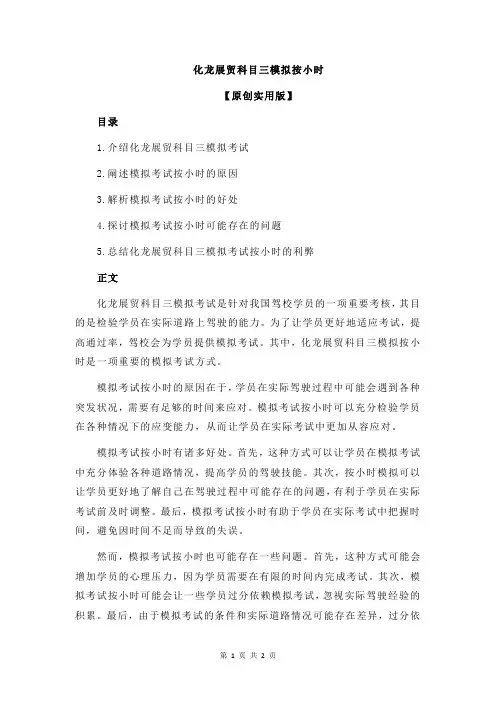 化龙展贸科目三模拟按小时

【原创实用版】

目录

1.介绍化龙展贸科目三模拟考试

2.阐述模拟考试按小时的原因

3.解析模拟考试按小时的好处

4.探讨模拟考试按小时可能存在的问题

5.总结化龙展贸科目三模拟考试按小时的利弊

正文

化龙展贸科目三模拟考试是针对我国驾校学员的一项重要考核，其目的是检验学员在实际道路上驾驶的能力。为了让学员更好地适应考试，提高通过率，驾校会为学员提供模拟考试。其中，化龙展贸科目三模拟按小时是一项重要的模拟考试方式。

模拟考试按小时的原因在于，学员在实际驾驶过程中可能会遇到各种突发状况，需要有足够的时间来应对。模拟考试按小时可以充分检验学员在各种情况下的应变能力，从而让学员在实际考试中更加从容应对。

模拟考试按小时有诸多好处。首先，这种方式可以让学员在模拟考试中充分体验各种道路情况，提高学员的驾驶技能。其次，按小时模拟可以让学员更好地了解自己在驾驶过程中可能存在的问题，有利于学员在实际考试前及时调整。最后，模拟考试按小时有助于学员在实际考试中把握时间，避免因时间不足而导致的失误。

然而，模拟考试按小时也可能存在一些问题。首先，这种方式可能会增加学员的心理压力，因为学员需要在有限的时间内完成考试。其次，模拟考试按小时可能会让一些学员过分依赖模拟考试，忽视实际驾驶经验的积累。最后，由于模拟考试的条件和实际道路情况可能存在差异，过分依

第 1 页 共 2 页